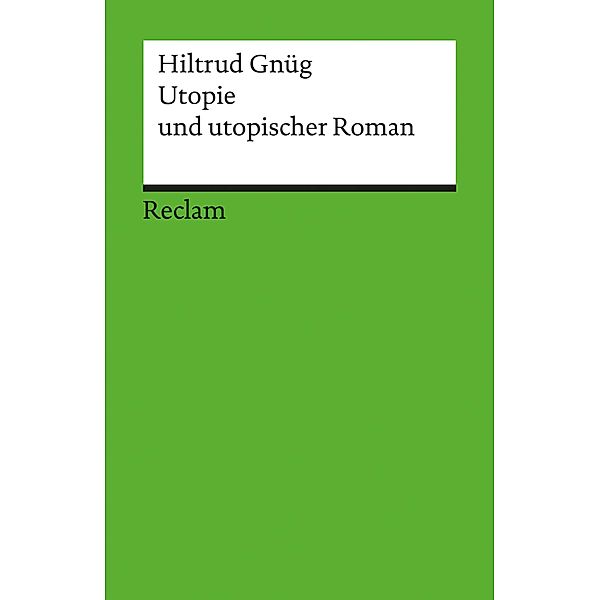 Hiltrud Gnüg
Utopie
und utopischer Roman

Reclam